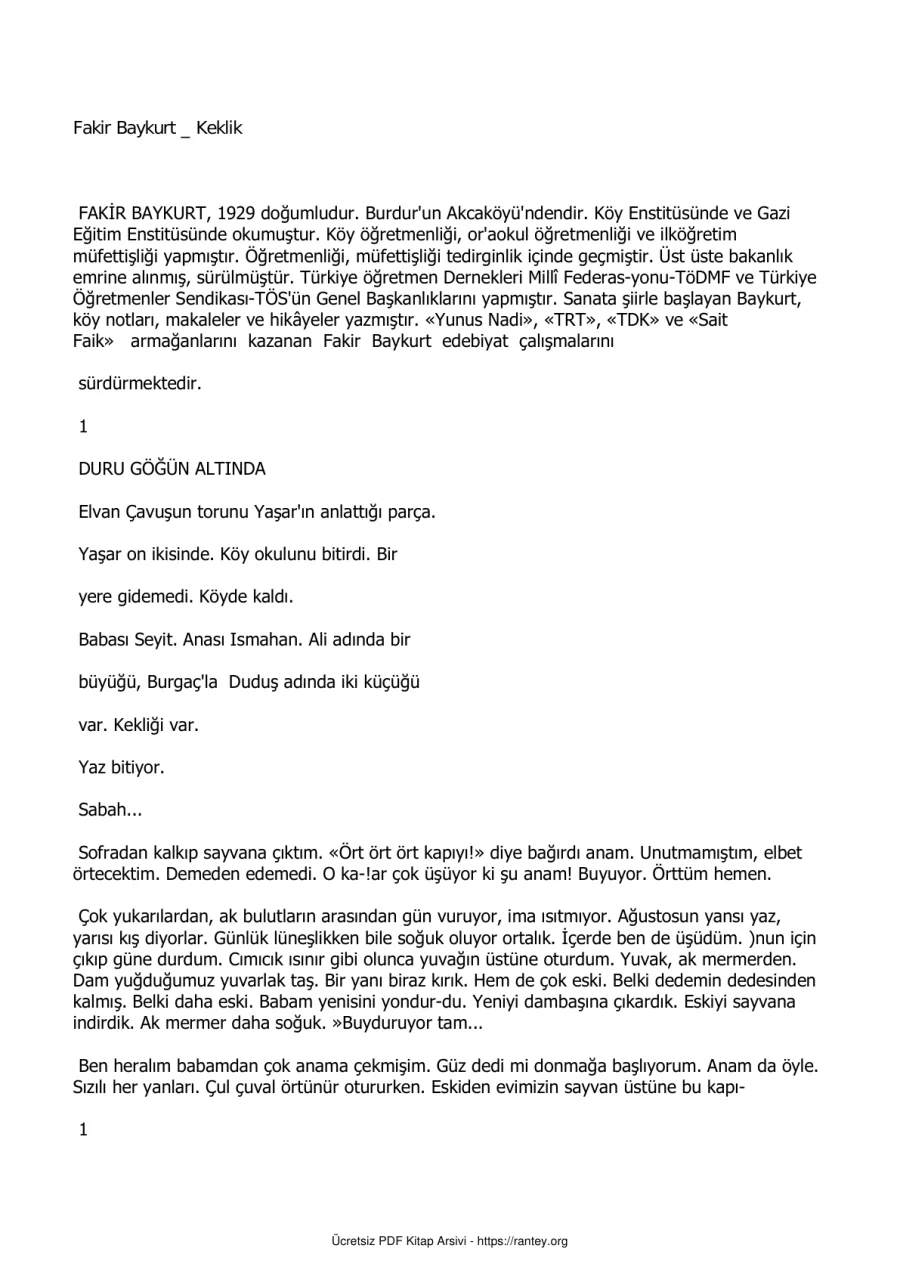 Fakir Baykurt _ Keklik

FAKİR BAYKURT, 1929 doğumludur. Burdur'un Akcaköyü'ndendir. Köy Enstitüsünde ve Gazi Eğitim Enstitüsünde okumuştur. Köy öğretmenliği, or'aokul öğretmenliği ve ilköğretim müfettişliği yapmıştır. Öğretmenliği, müfettişliği tedirginlik içinde geçmiştir. Üst üste bakanlık emrine alınmış, sürülmüştür. Türkiye öğretmen Dernekleri Millî Federas-yonu-TöDMF ve Türkiye Öğretmenler Sendikası-TÖS'ün Genel Başkanlıklarını yapmıştır. Sanata şiirle başlayan Baykurt, köy notları, makaleler ve hikâyeler yazmıştır. «Yunus Nadi», «TRT», «TDK» ve «Sait Faik» armağanlarını kazanan Fakir Baykurt edebiyat çalışmalarını

sürdürmektedir.

1

DURU GÖĞÜN ALTINDA

Elvan Çavuşun torunu Yaşar'ın anlattığı parça.

Yaşar on ikisinde. Köy okulunu bitirdi. Bir

yere gidemedi. Köyde kaldı.

Babası Seyit. Anası Ismahan. Ali adında bir

büyüğü, Burgaç'la Duduş adında iki küçüğü

var. Kekliği var.

Yaz bitiyor.

Sabah...

Sofradan kalkıp sayvana çıktım. «Ört ört ört kapıyı!» diye bağırdı anam. Unutmamıştım, elbet örtecektim. Demeden edemedi. O ka-!ar çok üşüyor ki şu anam! Buyuyor. Örttüm hemen.

Çok yukarılardan, ak bulutların arasından gün vuruyor, ima ısıtmıyor. Ağustosun yansı yaz, yarısı kış diyorlar. Günlük lüneşlikken bile soğuk oluyor ortalık. İçerde ben de üşüdüm. )nun için çıkıp güne durdum. Cımıcık ısınır gibi olunca yuvağın üstüne oturdum. Yuvak, ak mermerden. Dam yuğduğumuz yuvarlak taş. Bir yanı biraz kırık. Hem de çok eski. Belki dedemin dedesinden kalmış. Belki daha eski. Babam yenisini yondur-du. Yeniyi dambaşına çıkardık. Eskiyi sayvana indirdik. Ak mermer daha soğuk. »Buyduruyor tam...

Ben heralım babamdan çok anama çekmişim. Güz dedi mi donmağa başlıyorum. Anam da öyle. Sızılı her yanları. Çul çuval örtünür otururken. Eskiden evimizin sayvan üstüne bu kapı-

1

Ücretsiz PDF Kitap Arsivi - https://rantey.org